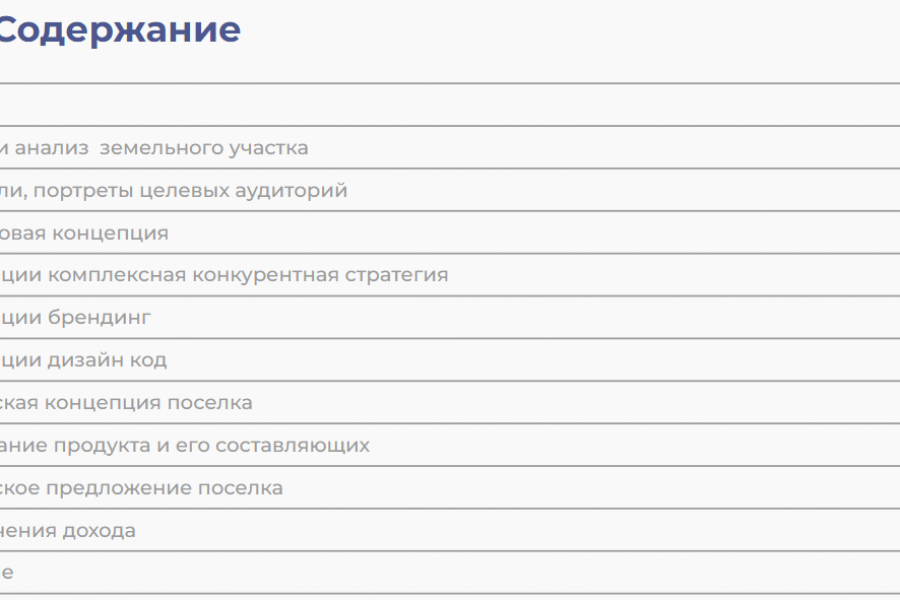 Содержание

и анализ земельного участка

ли, портреты целевых аудиторий

овая концепция

ции комплексная конкурентная стратегия

ции брендинг

ции дизайн код

ская концепция поселка

ание продукта и его составляющих

ское предложение поселка

нения дохода

е